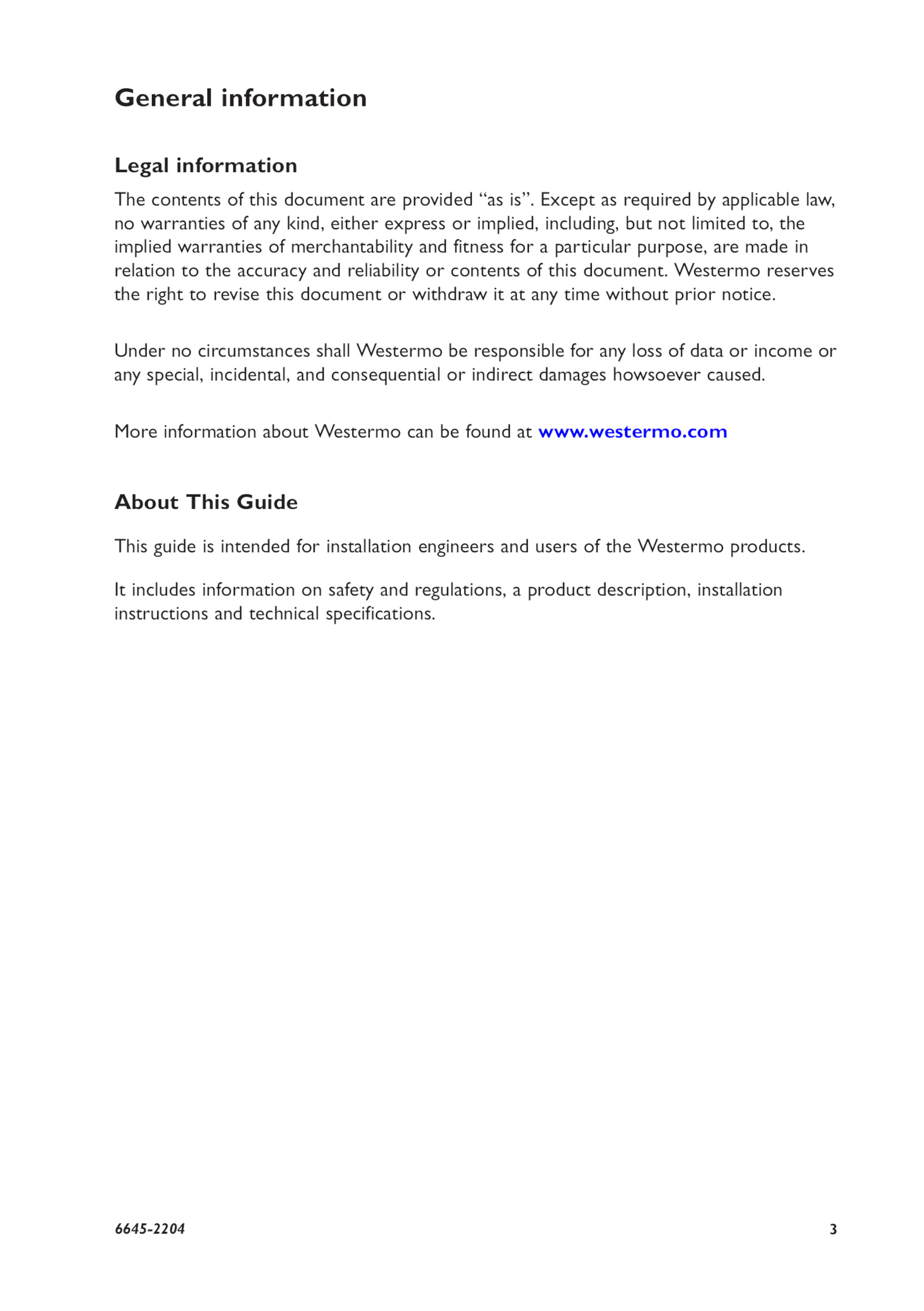 General information

Legal information

The contents of this document are provided “as is”. Except as required by applicable law, no warranties of any kind, either express or implied, including, but not limited to, the implied warranties of merchantability and fitness for a particular purpose, are made in relation to the accuracy and reliability or contents of this document. Westermo reserves the right to revise this document or withdraw it at any time without prior notice.

Under no circumstances shall Westermo be responsible for any loss of data or income or any special, incidental, and consequential or indirect damages howsoever caused.

More information about Westermo can be found at www.westermo.com

About This Guide

This guide is intended for installation engineers and users of the Westermo products.

It includes information on safety and regulations, a product description, installation instructions and technical specifications.

6645-2204

3